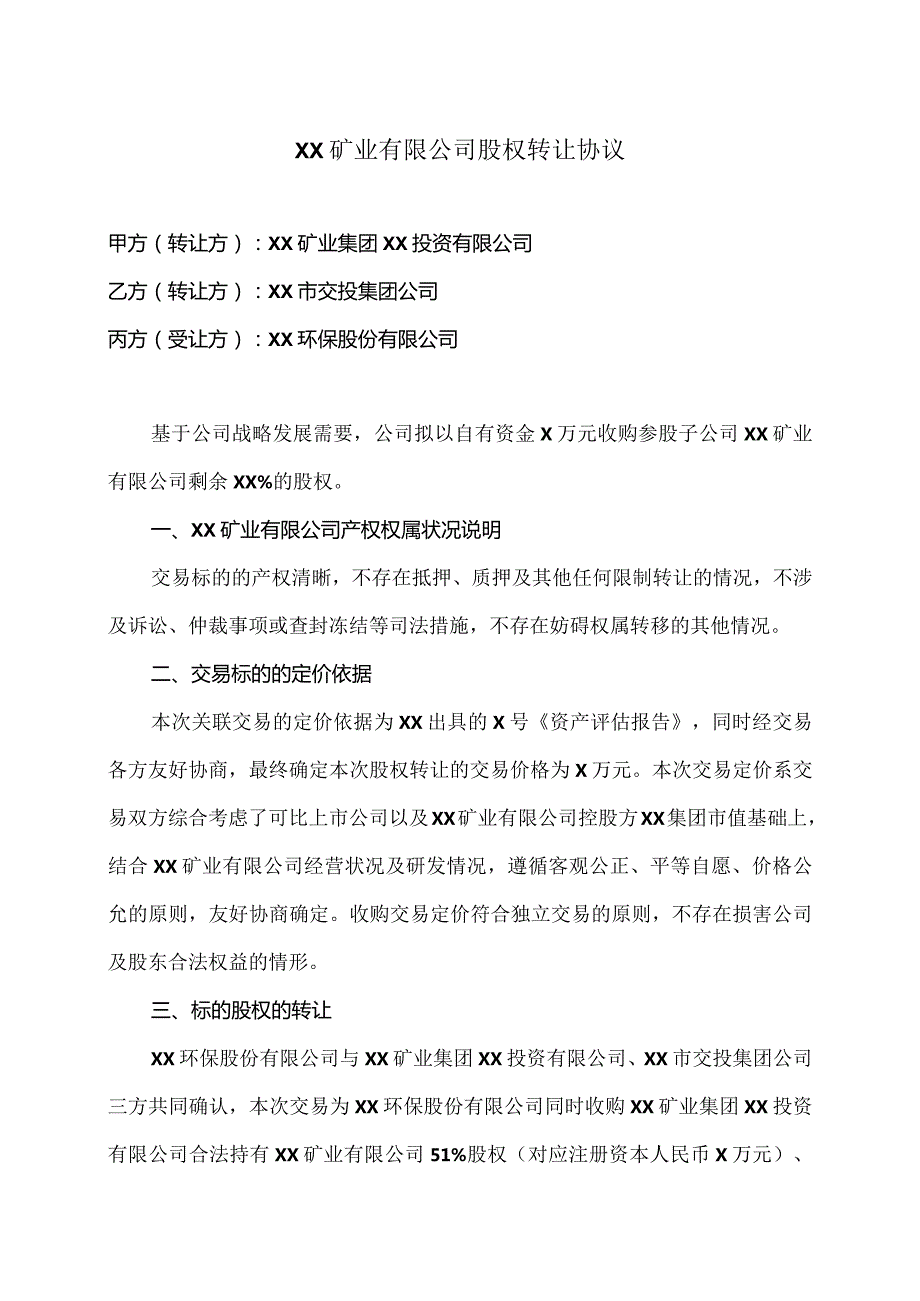 XX矿业有限公司股权转让协议

甲方（转让方）：XX矿业集团XX投资有限公司

乙方（转让方）：XX市交投集团公司

丙方（受让方）：XX环保股份有限公司

基于公司战略发展需要，公司拟以自有资金X万元收购参股子公司XX矿业有限公司剩余XX%的股权。

一、XX矿业有限公司产权权属状况说明

交易标的的产权清晰，不存在抵押、质押及其他任何限制转让的情况，不涉及诉讼、仲裁事项或查封冻结等司法措施，不存在妨碍权属转移的其他情况。

二、交易标的的定价依据

本次关联交易的定价依据为XX出具的X号《资产评估报告》，同时经交易各方友好协商，最终确定本次股权转让的交易价格为X万元。本次交易定价系交易双方综合考虑了可比上市公司以及XX矿业有限公司控股方XX集团市值基础上，结合XX矿业有限公司经营状况及研发情况，遵循客观公正、平等自愿、价格公允的原则，友好协商确定。收购交易定价符合独立交易的原则，不存在损害公司及股东合法权益的情形。

三、标的股权的转让

XX环保股份有限公司与XX矿业集团XX投资有限公司、XX市交投集团公司三方共同确认，本次交易为XX环保股份有限公司同时收购XX矿业集团XX投资有限公司合法持有XX矿业有限公司51%股权（对应注册资本人民币X万元）、